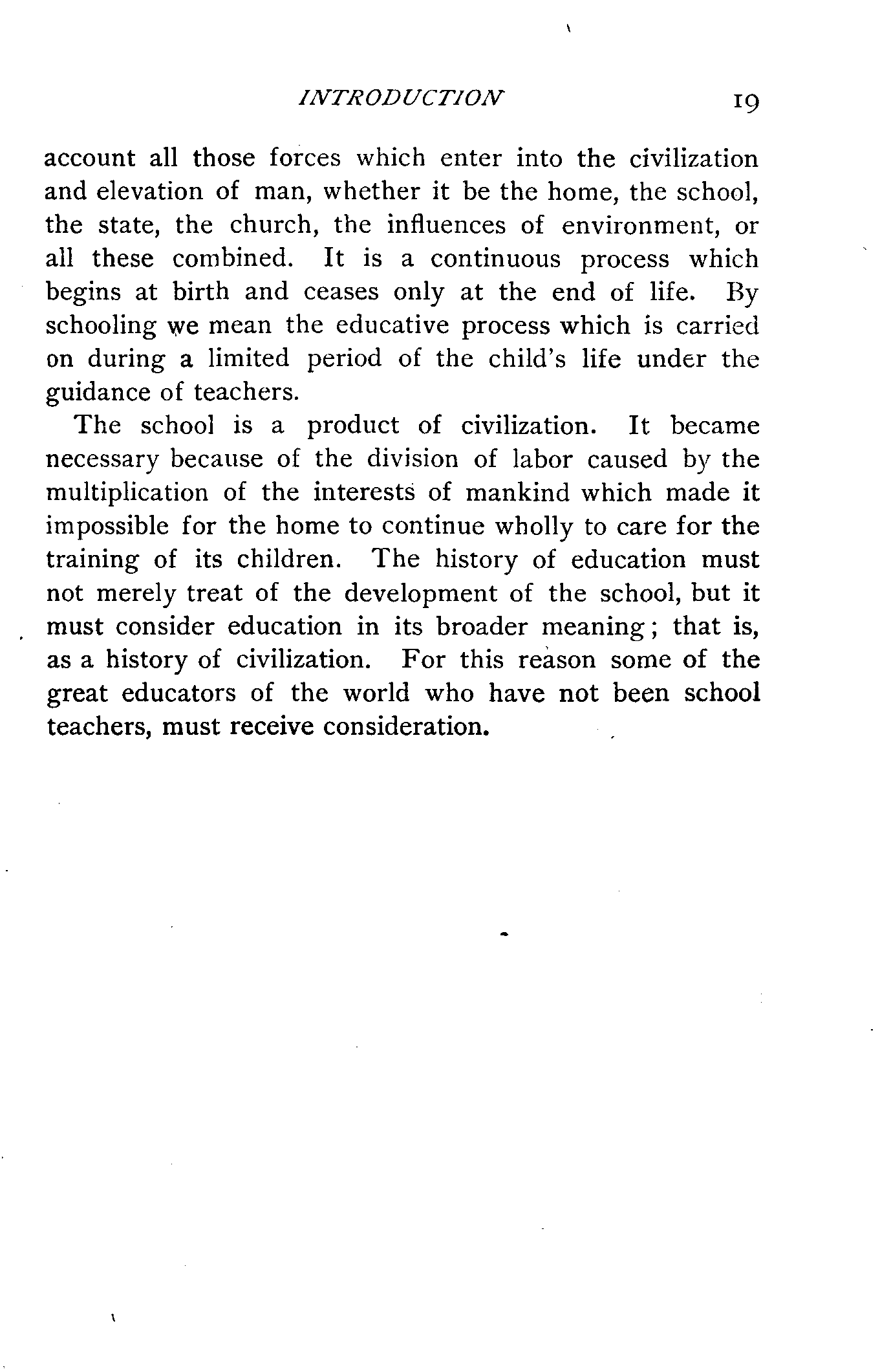 INTRODUCTION 19

account all those forces which enter into the civilization and elevation of man, whether it be the home, the school, the state, the church, the influences of environment, or all these combined. It is a continuous process which begins at birth and ceases only at the end of life. By schooling we mean the educative process which is carried on during a limited period of the child's life under the guidance of teachers.

The school is a product of civilization. It became necessary because of the division of labor caused by the multiplication of the interests of mankind which made it impossible for the home to continue wholly to care for the training of its children. The history of education must not merely treat of the development of the school, but it must consider education in its broader meaning; that is, as a history of civilization. For this reason some of the great educators of the world who have not been school teachers, must receive consideration.